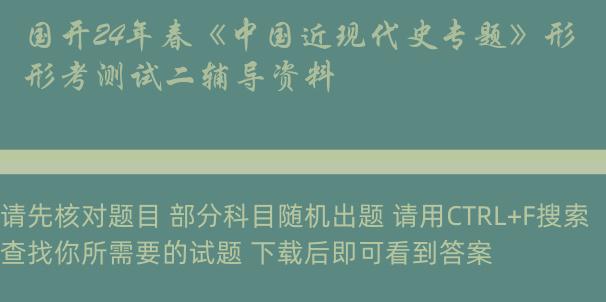 国开24年春《中国近现代史专题》形形考测试二辅导资料

请先核对题目 部分科目随机出题 请用CTRL+F搜索查找你所需要的试题 下载后即可看到答案